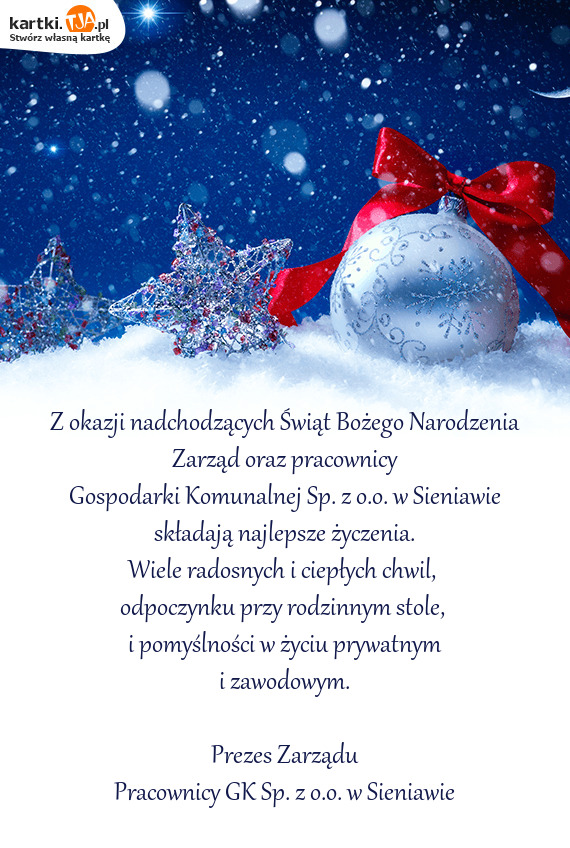 kartki.TJA.pl
Stwórz własną kartkę

Z okazji nadchodzących Świąt Bożego Narodzenia
Zarząd oraz pracownicy
Gospodarki Komunalnej Sp. z o.o. w Sieniawie
składają najlepsze życzenia.
Wiele radosnych i ciepłych chwil,
odpoczynku przy rodzinnym stole,
i pomyślności w życiu prywatnym
i zawodowym.

Prezes Zarządu
Pracownicy GK Sp. z o.o. w Sieniawie